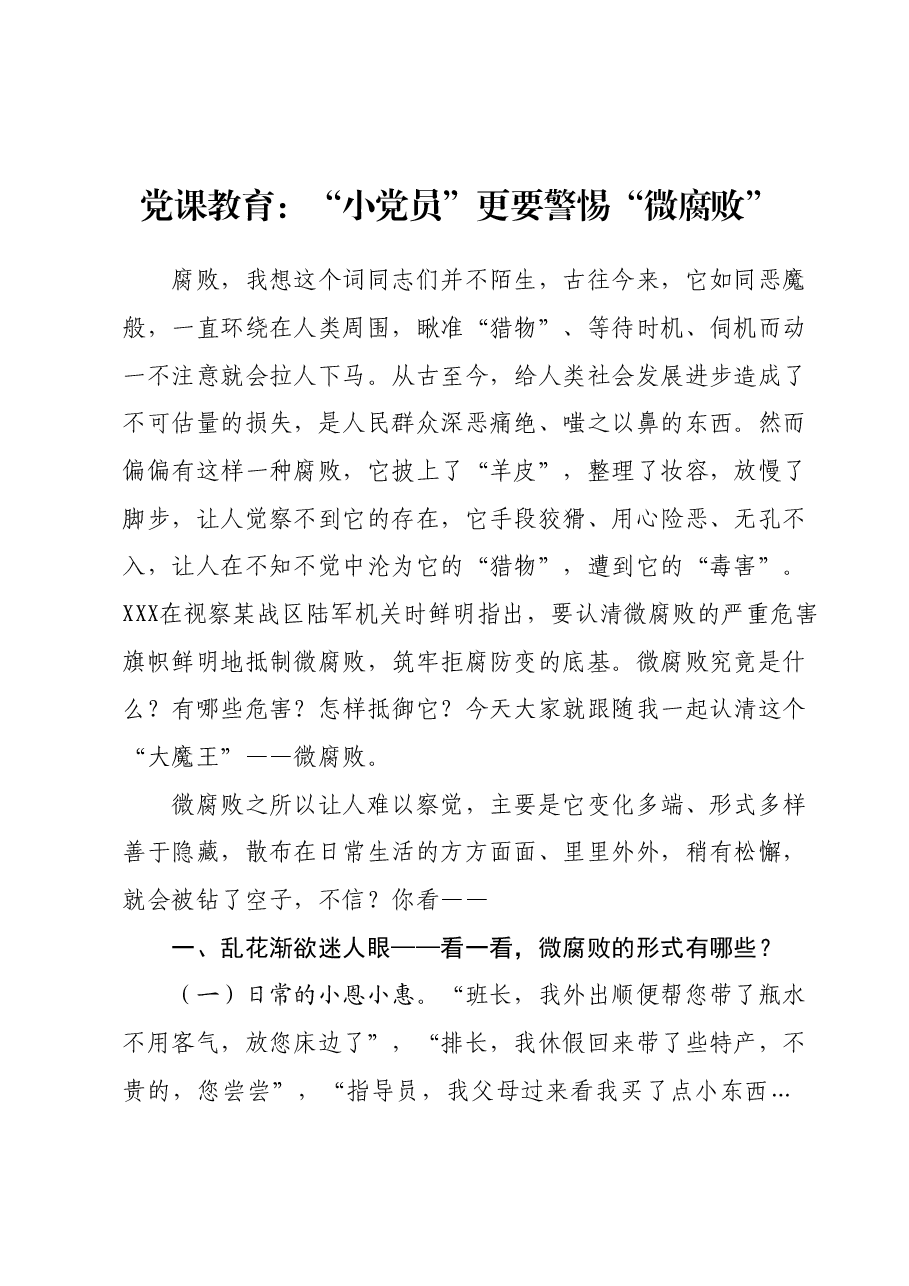 党课教育：“小党员”更要警惕“微腐败”

腐败，我想这个词同志们并不陌生，古往今来，它如同恶魔般，一直环绕在人类周围，瞅准“猎物”、等待时机、伺机而动一不注意就会拉人下马。从古至今，给人类社会发展进步造成了不可估量的损失，是人民群众深恶痛绝、嗤之以鼻的东西。然而偏偏有这样一种腐败，它披上了“羊皮”，整理了妆容，放慢了脚步，让人觉察不到它的存在，它手段狡猾、用心险恶、无孔不入，让人在不知不觉中沦为它的“猎物”，遭到它的“毒害”。XXX在视察某战区陆军机关时鲜明指出，要认清微腐败的严重危害旗帜鲜明地抵制微腐败，筑牢拒腐防变的底基。微腐败究竟是什么？有哪些危害？怎样抵御它？今天大家就跟随我一起认清这个“大魔王”——微腐败。

微腐败之所以让人难以察觉，主要是它变化多端、形式多样善于隐藏，散布在日常生活的方方面面、里里外外，稍有松懈，就会被钻了空子，不信？你看——

一、乱花渐欲迷人眼——看一看，微腐败的形式有哪些？

（一）日常的小恩小惠。“班长，我外出顺便帮您带了瓶水不用客气，放您床边了”，“排长，我休假回来带了些特产，不贵的，您尝尝”，“指导员，我父母过来看我买了点小东西...